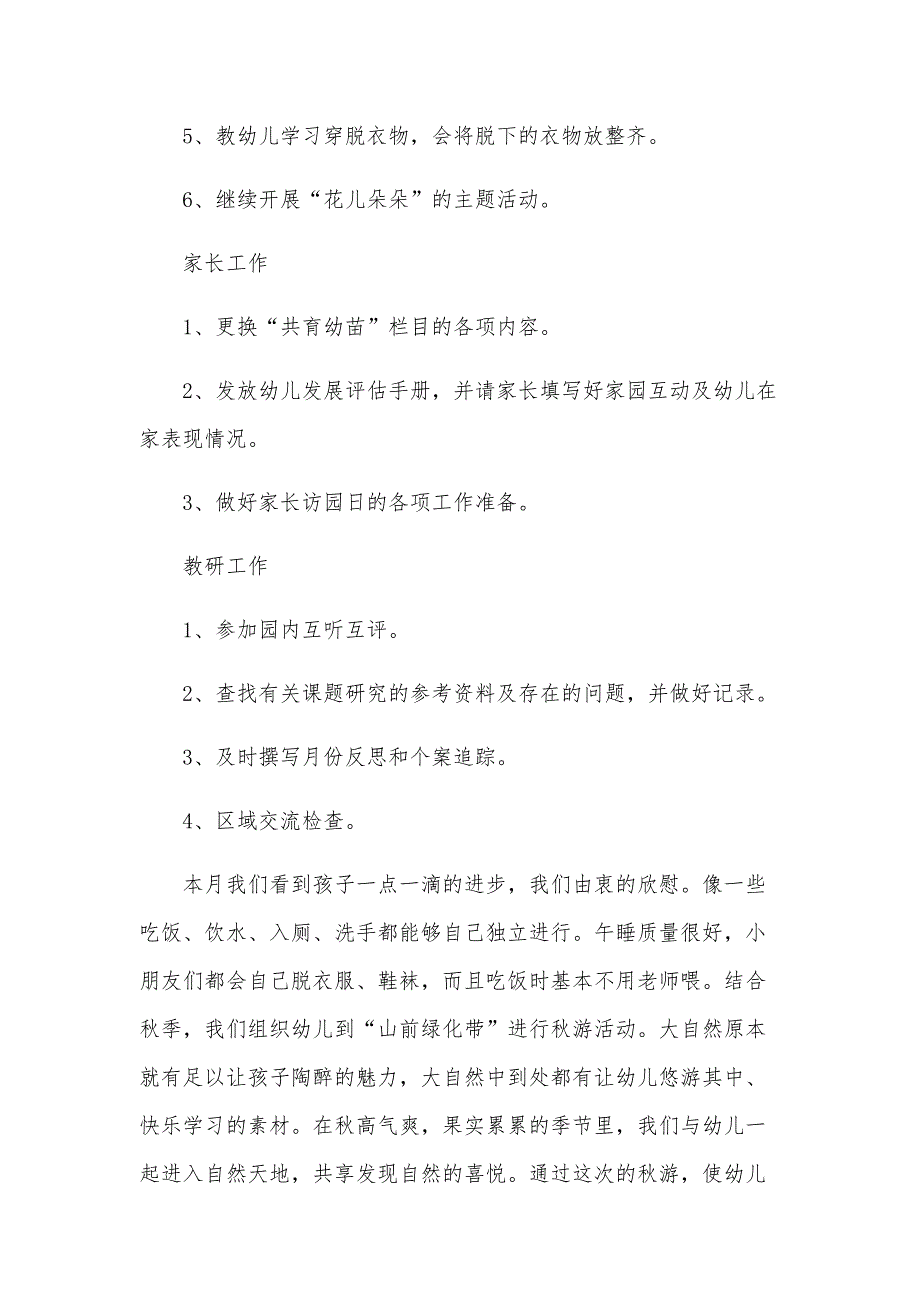 5、教幼儿学习穿脱衣物，会将脱下的衣物放整齐。

6、继续开展“花儿朵朵”的主题活动。

家长工作

1、更换“共育幼苗”栏目的各项内容。

2、发放幼儿发展评估手册，并请家长填写好家园互动及幼儿在家表现情况。

3、做好家长访园日的各项工作准备。

教研工作

1、参加园内互听互评。

2、查找有关课题研究的参考资料及存在的问题，并做好记录。

3、及时撰写月份反思和个案追踪。

4、区域交流检查。

本月我们看到孩子一点一滴的进步，我们由衷的欣慰。像一些吃饭、饮水、入厕、洗手都能够自己独立进行。午睡质量很好，小朋友们都会自己脱衣服、鞋袜，而且吃饭时基本不用老师喂。结合秋季，我们组织幼儿到“山前绿化带”进行秋游活动。大自然原本就有足以让孩子陶醉的魅力，大自然中到处都有让幼儿悠游其中、快乐学习的素材。在秋高气爽，果实累累的季节里，我们与幼儿一起进入自然天地，共享发现自然的喜悦。通过这次的秋游，使幼儿